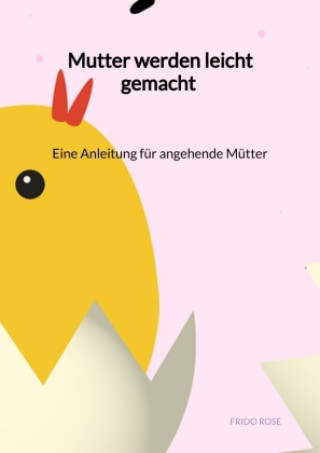 Mutter werden leicht gemacht

Eine Anleitung für angehende Mütter

FRIDO ROSE